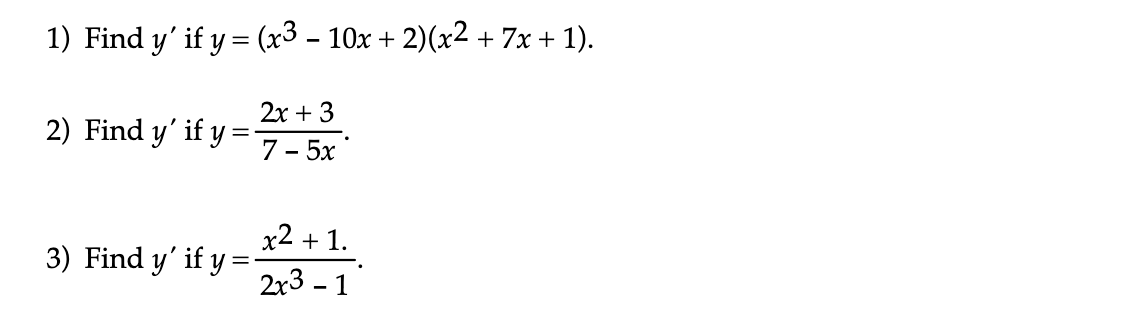 1) Find $y'$ if $y = (x^3 - 10x + 2)(x^2 + 7x + 1)$.

2) Find $y'$ if $y = \frac{2x + 3}{7 - 5x}$.

3) Find $y'$ if $y = \frac{x^2 + 1.}{2x^3 - 1}$.